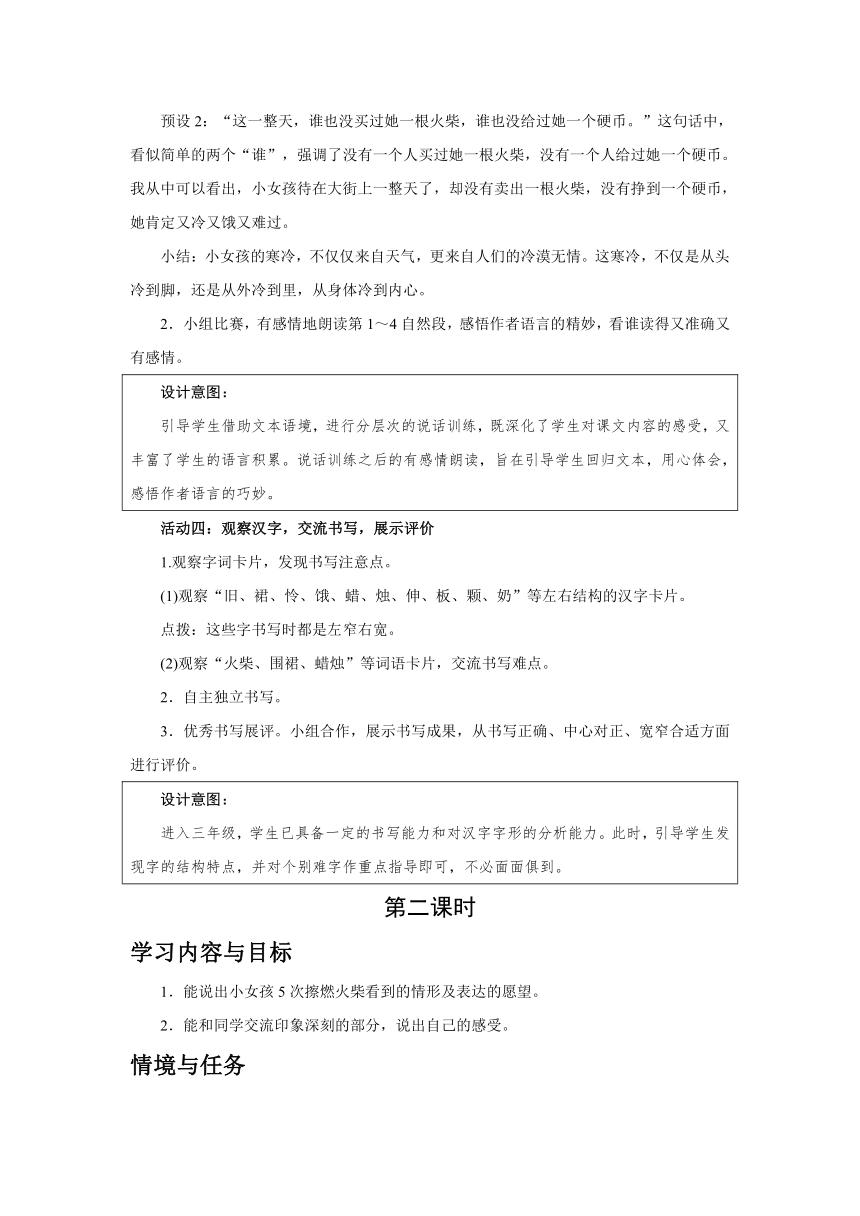 预设 2：“这一整天，谁也没买过她一根火柴，谁也没给过她一个硬币。”这句话中，看似简单的两个“谁”，强调了没有一个人买过她一根火柴，没有一个人给过她一个硬币。我从中可以看出，小女孩待在大街上一整天了，却没有卖出一根火柴，没有挣到一个硬币，她肯定又冷又饿又难过。

小结：小女孩的寒冷，不仅仅来自天气，更来自人们的冷漠无情。这寒冷，不仅是从头冷到脚，还是从外冷到里，从身体冷到内心。

2．小组比赛，有感情地朗读第 1～4 自然段，感悟作者语言的精妙，看谁读得又准确又有感情。

设计意图：

引导学生借助文本语境，进行分层次的说话训练，既深化了学生对课文内容的感受，又丰富了学生的语言积累。说话训练之后的有感情朗读，旨在引导学生回归文本，用心体会，感悟作者语言的巧妙。

活动四：观察汉字，交流书写，展示评价

1.观察字词卡片，发现书写注意点。

(1)观察“旧、裙、怜、饿、蜡、烛、伸、板、颗、奶”等左右结构的汉字卡片。

点拨：这些字书写时都是左窄右宽。

(2)观察“火柴、围裙、蜡烛”等词语卡片，交流书写难点。

2．自主独立书写。

3．优秀书写展评。小组合作，展示书写成果，从书写正确、中心对正、宽窄合适方面进行评价。

设计意图：

进入三年级，学生已具备一定的书写能力和对汉字字形的分析能力。此时，引导学生发现字的结构特点，并对个别难字作重点指导即可，不必面面俱到。

第二课时

学习内容与目标

1．能说出小女孩 5 次擦燃火柴看到的情形及表达的愿望。

2．能和同学交流印象深刻的部分，说出自己的感受。

情境与任务